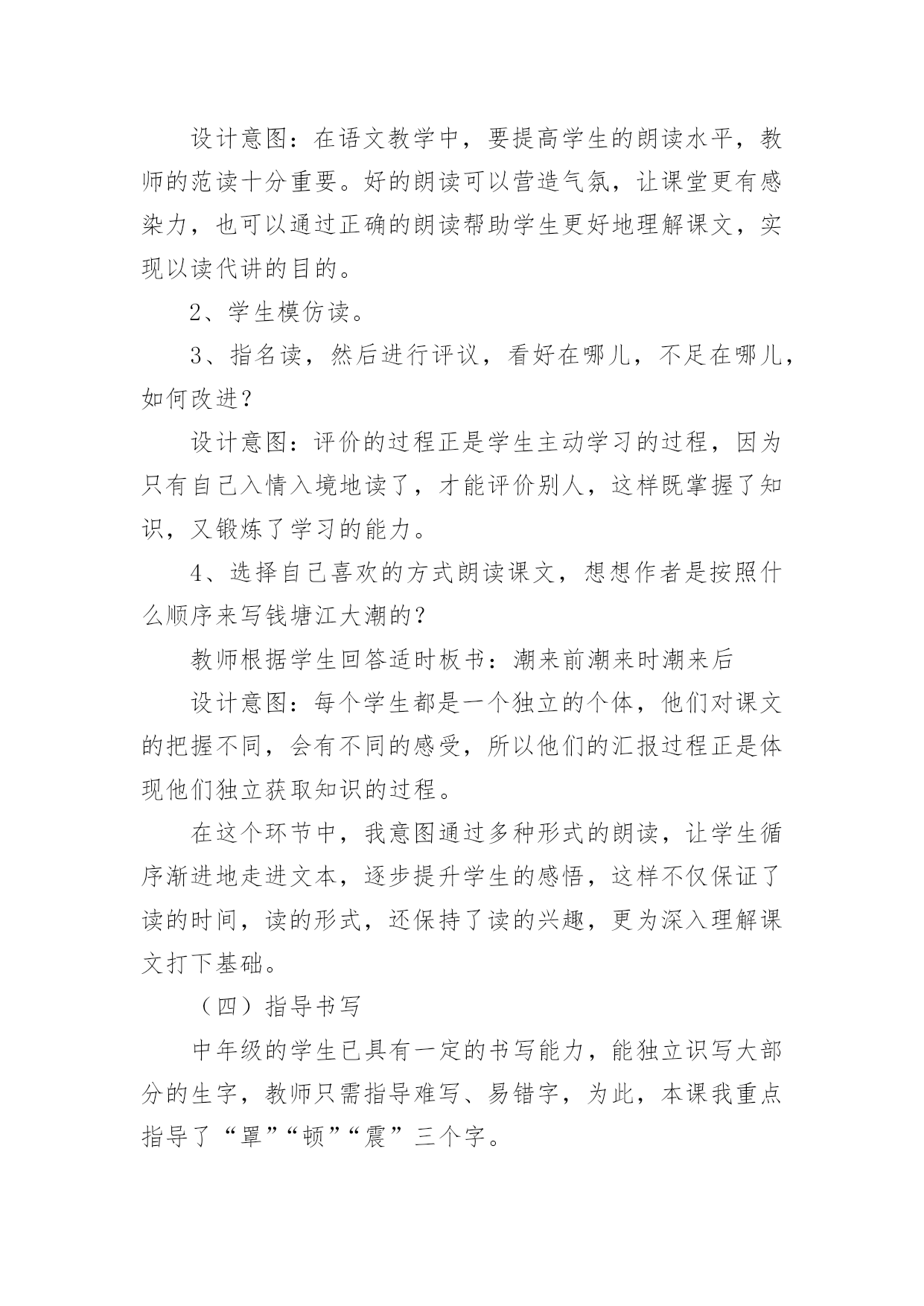 设计意图：在语文教学中，要提高学生的朗读水平，教师的范读十分重要。好的朗读可以营造气氛，让课堂更有感染力，也可以通过正确的朗读帮助学生更好地理解课文，实现以读代讲的目的。

2、学生模仿读。

3、指名读，然后进行评议，看好在哪儿，不足在哪儿，如何改进？

设计意图：评价的过程正是学生主动学习的过程，因为只有自己入情入境地读了，才能评价别人，这样既掌握了知识，又锻炼了学习的能力。

4、选择自己喜欢的方式朗读课文，想想作者是按照什么顺序来写钱塘江大潮的？

教师根据学生回答适时板书：潮来前潮来时潮来后

设计意图：每个学生都是一个独立的个体，他们对课文的把握不同，会有不同的感受，所以他们的汇报过程正是体现他们独立获取知识的过程。

在这个环节中，我意图通过多种形式的朗读，让学生循序渐进地走进文本，逐步提升学生的感悟，这样不仅保证了读的时间，读的形式，还保持了读的兴趣，更为深入理解课文打下基础。

（四）指导书写

中年级的学生已具有一定的书写能力，能独立识写大部分的生字，教师只需指导难写、易错字，为此，本课我重点指导了“罩”“顿”“震”三个字。